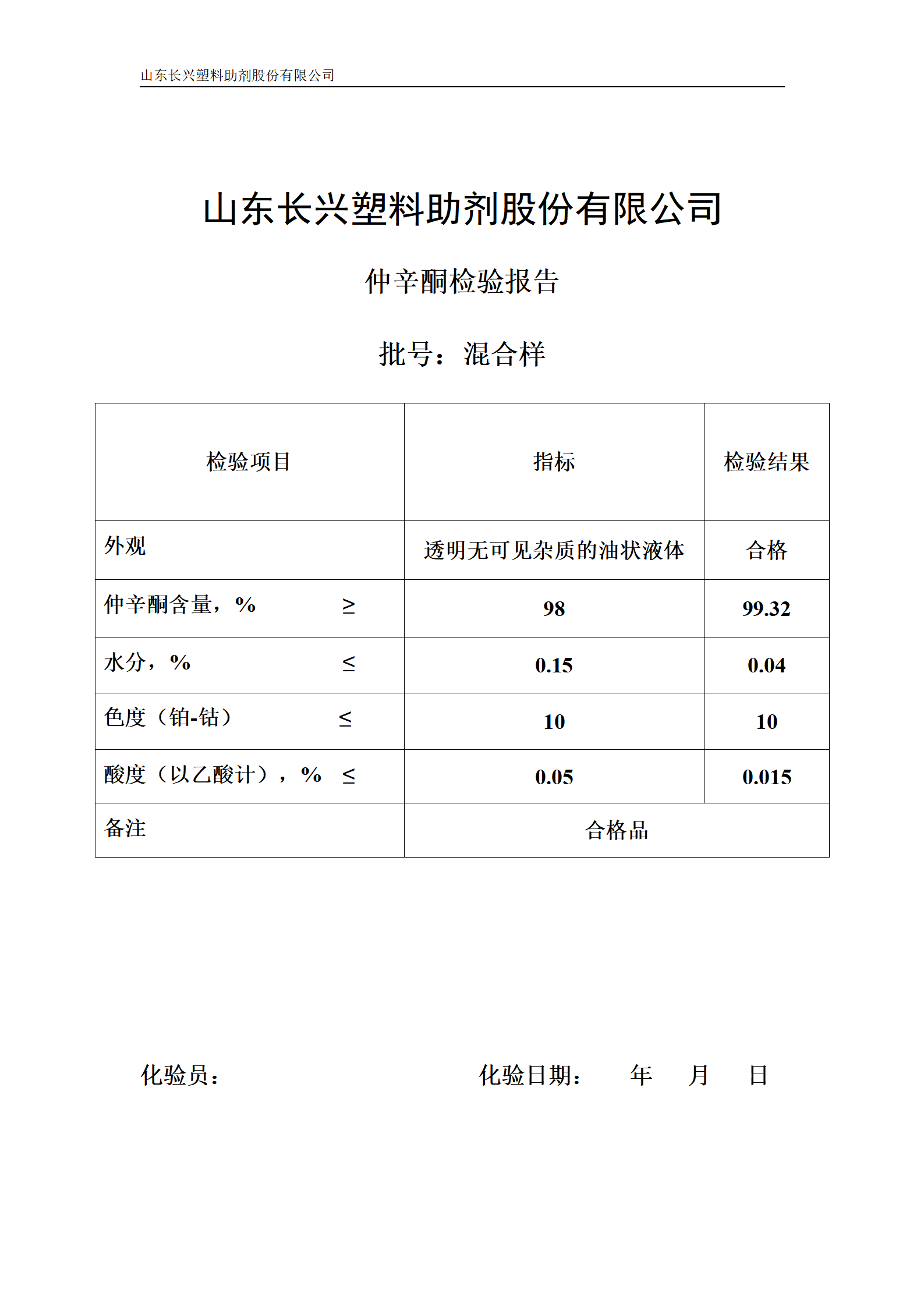 山东长兴塑料助剂股份有限公司

山东长兴塑料助剂股份有限公司

仲辛酮检验报告

批号：混合样

| 检验项目 | 指标 | 检验结果 |
|---|---|---|
| 外观 | 透明无可见杂质的油状液体 | 合格 |
| 仲辛酮含量，% ≥ | 98 | 99.32 |
| 水分，% ≤ | 0.15 | 0.04 |
| 色度（铂-钴） ≤ | 10 | 10 |
| 酸度（以乙酸计），% ≤ | 0.05 | 0.015 |
| 备注 | 合格品 | |

化验员：　　　　化验日期：　年　月　日